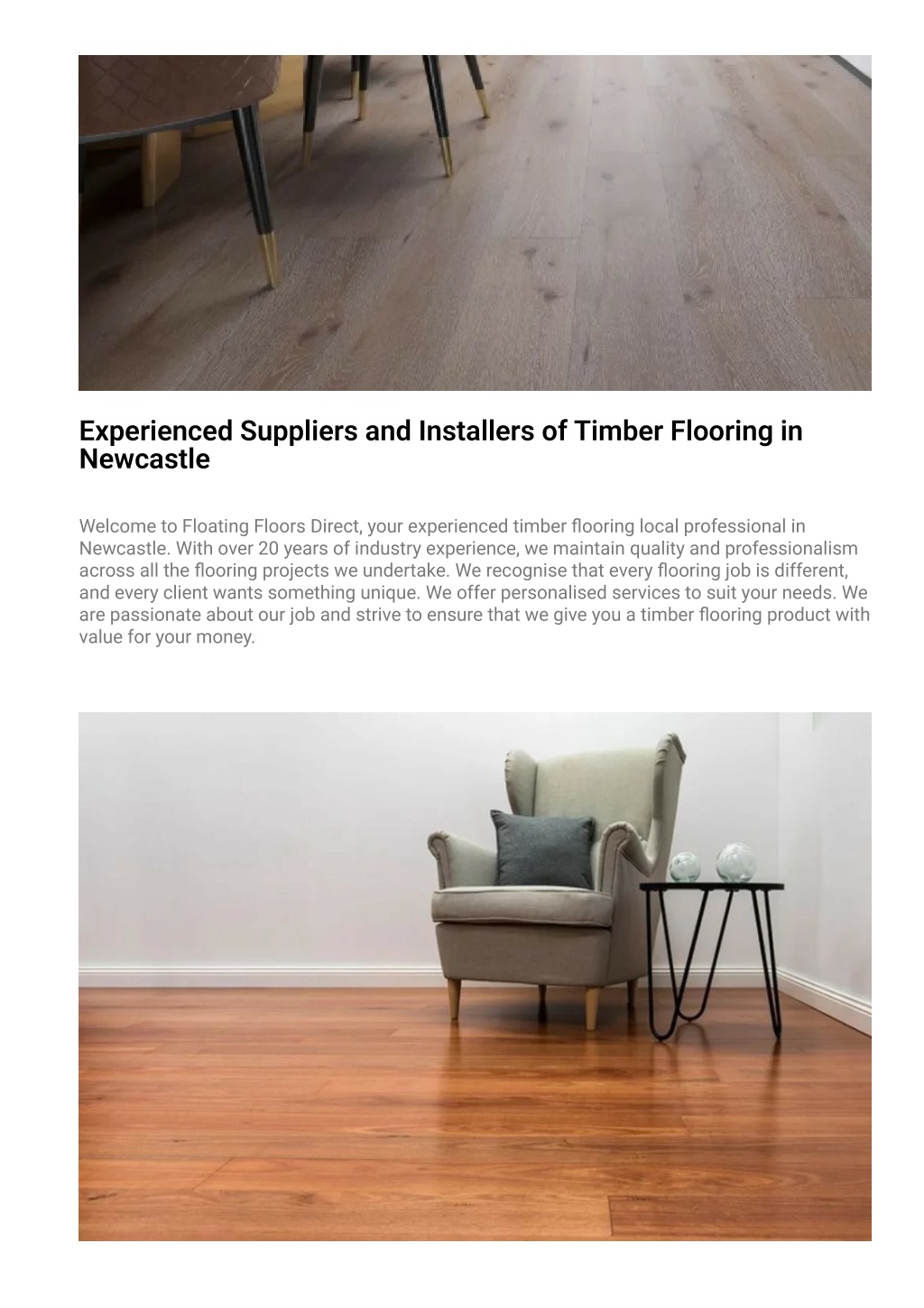 Experienced Suppliers and Installers of Timber Flooring in Newcastle

Welcome to Floating Floors Direct, your experienced timber flooring local professional in Newcastle. With over 20 years of industry experience, we maintain quality and professionalism across all the flooring projects we undertake. We recognise that every flooring job is different, and every client wants something unique. We offer personalised services to suit your needs. We are passionate about our job and strive to ensure that we give you a timber flooring product with value for your money.